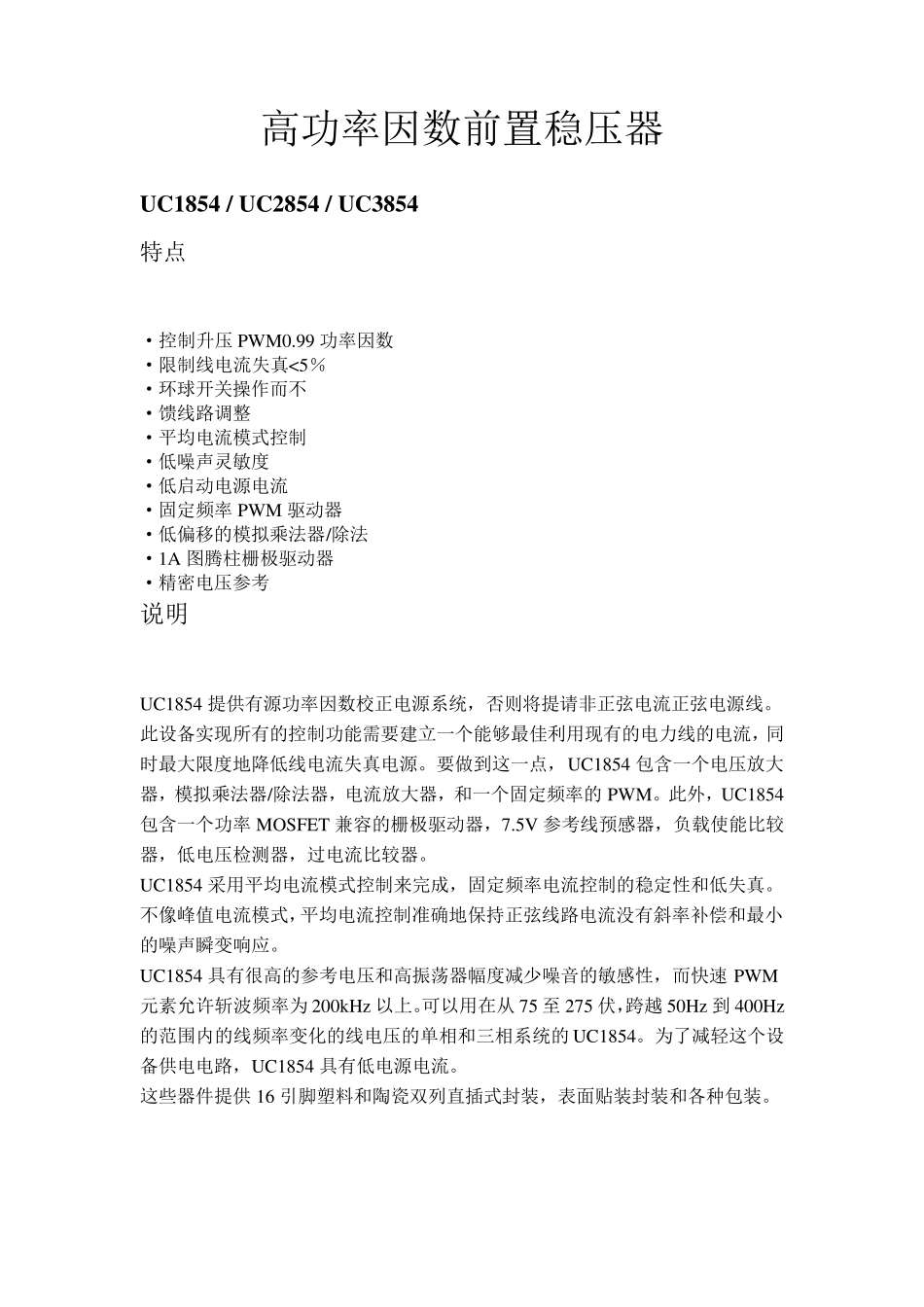 高功率因数前置稳压器

UC1854 / UC2854 / UC3854

特点

• 控制升压 PWM0.99 功率因数
• 限制线电流失真<5％
• 环球开关操作而不
• 馈线路调整
• 平均电流模式控制
• 低噪声灵敏度
• 低启动电源电流
• 固定频率 PWM 驱动器
• 低偏移的模拟乘法器/除法
• 1A 图腾柱栅极驱动器
• 精密电压参考

说明

UC1854 提供有源功率因数校正电源系统，否则将提请非正弦电流正弦电源线。此设备实现所有的控制功能需要建立一个能够最佳利用现有的电力线的电流，同时最大限度地降低线电流失真电源。要做到这一点，UC1854 包含一个电压放大器，模拟乘法器/除法器，电流放大器，和一个固定频率的 PWM。此外，UC1854 包含一个功率 MOSFET 兼容的栅极驱动器，7.5V 参考线预感器，负载使能比较器，低电压检测器，过电流比较器。
UC1854 采用平均电流模式控制来完成，固定频率电流控制的稳定性和低失真。不像峰值电流模式，平均电流控制准确地保持正弦线路电流没有斜率补偿和最小的噪声瞬变响应。
UC1854 具有很高的参考电压和高振荡器幅度减少噪音的敏感性，而快速 PWM 元素允许斩波频率为 200kHz 以上。可以用在从 75 至 275 伏，跨越 50Hz 到 400Hz 的范围内的线频率变化的线电压的单相和三相系统的 UC1854。为了减轻这个设备供电电路，UC1854 具有低电源电流。
这些器件提供 16 引脚塑料和陶瓷双列直插式封装，表面贴装封装和各种包装。